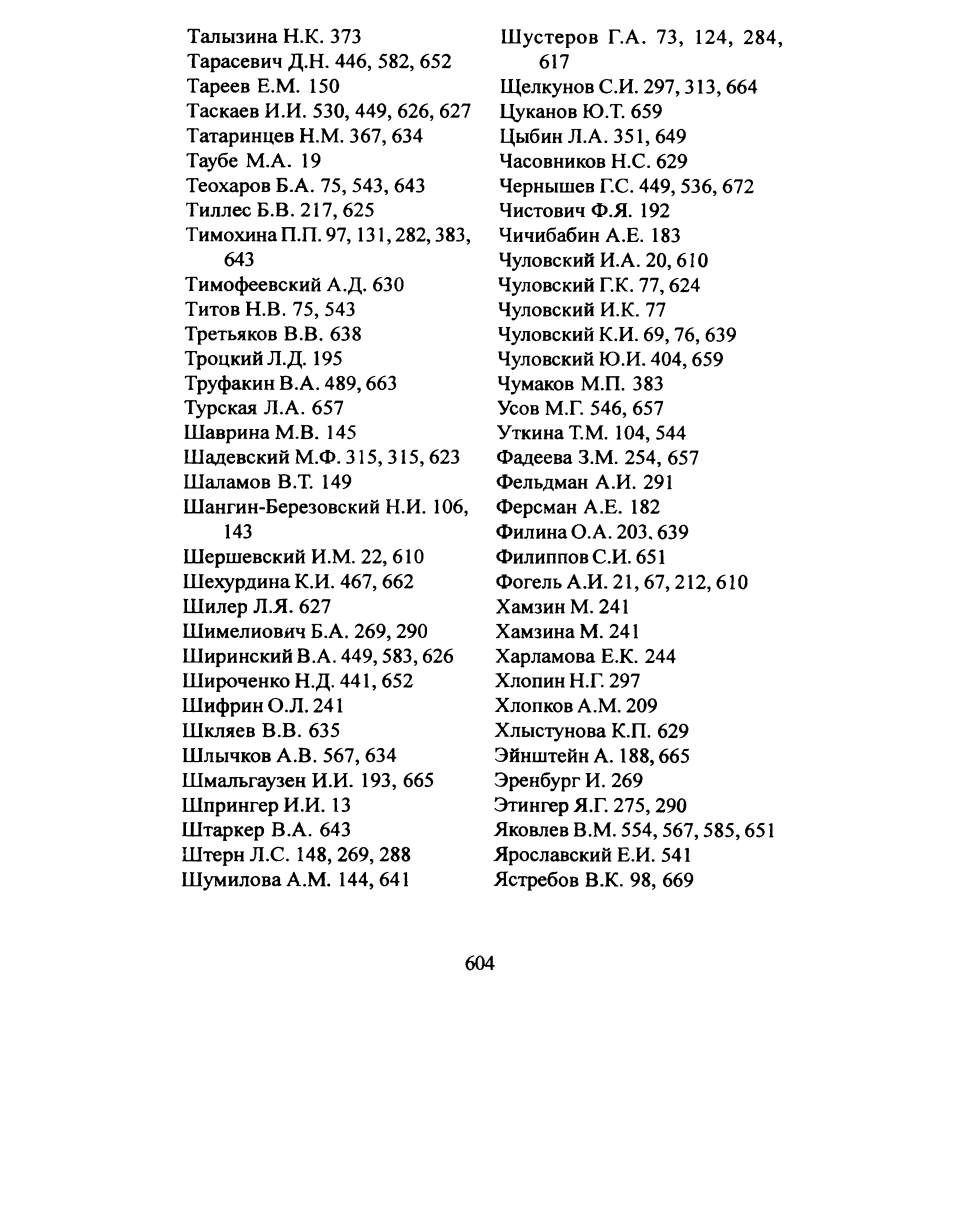 Талызина Н.К. 373
Тарасевич Д.Н. 446, 582, 652
Тареев Е.М. 150
Таскаев И.И. 530, 449, 626, 627
Татаринцев Н.М. 367, 634
Таубе М.А. 19
Теохаров Б.А. 75, 543, 643
Тиллес Б.В. 217, 625
Тимохина П.П. 97, 131, 282, 383, 643
Тимофеевский А.Д. 630
Титов Н.В. 75, 543
Третьяков В.В. 638
Троцкий Л.Д. 195
Труфакин В.А. 489, 663
Турская Л.А. 657
Шаврина М.В. 145
Шадевский М.Ф. 315, 315, 623
Шаламов В.Т. 149
Шангин-Березовский Н.И. 106, 143
Шершевский И.М. 22, 610
Шехурдина К.И. 467, 662
Шилер Л.Я. 627
Шимелиович Б.А. 269, 290
Ширинский В.А. 449, 583, 626
Широченко Н.Д. 441, 652
Шифрин О.Л. 241
Шкляев В.В. 635
Шлычков А.В. 567, 634
Шмальгаузен И.И. 193, 665
Шпрингер И.И. 13
Штаркер В.А. 643
Штерн Л.С. 148, 269, 288
Шумилова А.М. 144, 641

Шустеров Г.А. 73, 124, 284, 617
Щелкунов С.И. 297, 313, 664
Цуканов Ю.Т. 659
Цыбин Л.А. 351, 649
Часовников Н.С. 629
Чернышев Г.С. 449, 536, 672
Чистович Ф.Я. 192
Чичибабин А.Е. 183
Чуловский И.А. 20, 610
Чуловский Г.К. 77, 624
Чуловский И.К. 77
Чуловский К.И. 69, 76, 639
Чуловский Ю.И. 404, 659
Чумаков М.П. 383
Усов М.Г. 546, 657
Уткина Т.М. 104, 544
Фадеева З.М. 254, 657
Фельдман А.И. 291
Ферсман А.Е. 182
Филина О.А. 203, 639
Филиппов С.И. 651
Фогель А.И. 21, 67, 212, 610
Хамзин М. 241
Хамзина М. 241
Харламова Е.К. 244
Хлопин Н.Г. 297
Хлопков А.М. 209
Хлыстунова К.П. 629
Эйнштейн А. 188, 665
Эренбург И. 269
Этингер Я.Г. 275, 290
Яковлев В.М. 554, 567, 585, 651
Ярославский Е.И. 541
Ястребов В.К. 98, 669

604